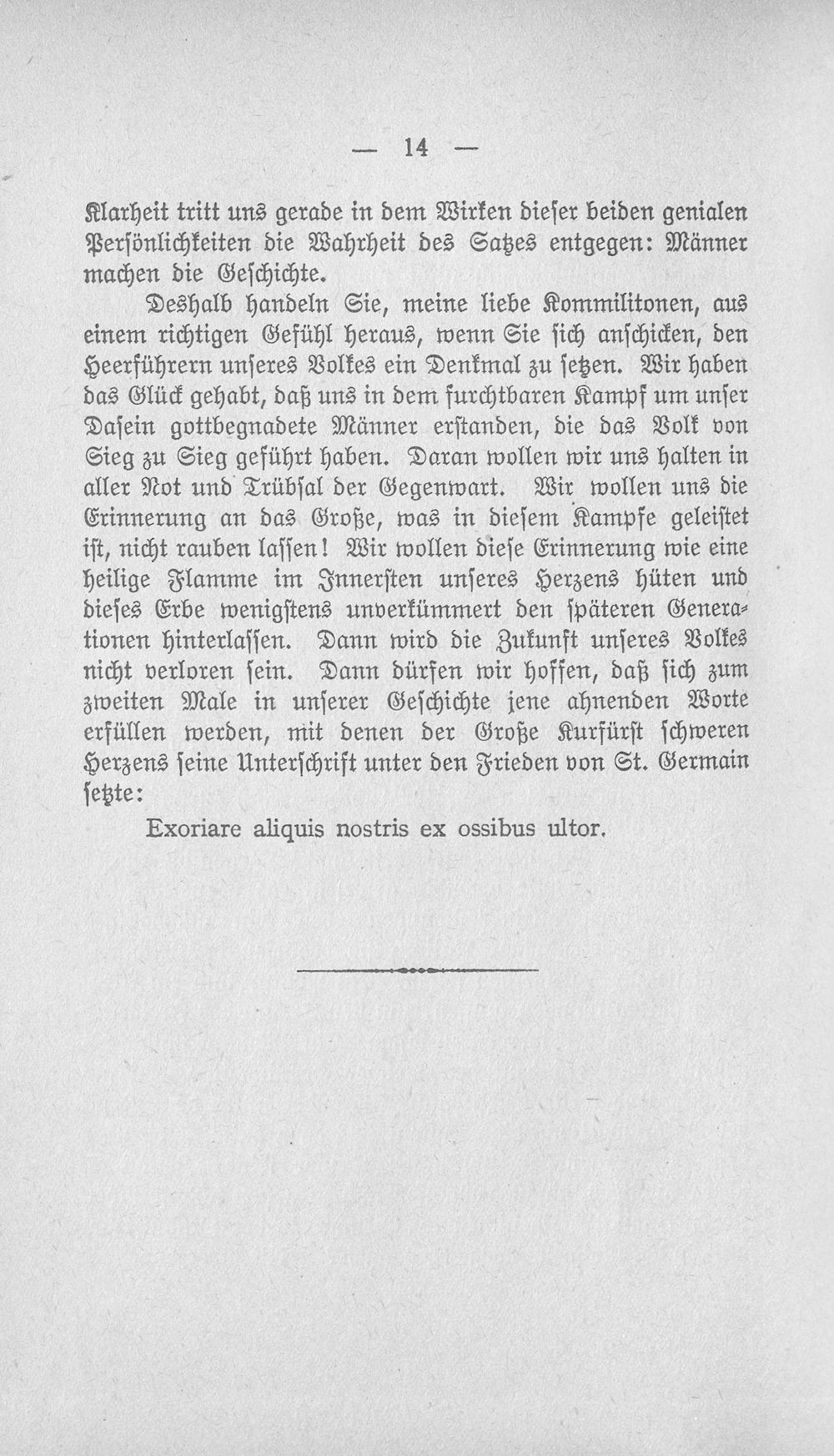 — 14 —

Klarheit tritt uns gerade in dem Wirken dieser beiden genialen Persönlichkeiten die Wahrheit des Satzes entgegen: Männer machen die Geschichte.

Deshalb handeln Sie, meine liebe Kommilitonen, aus einem richtigen Gefühl heraus, wenn Sie sich anschicken, den Heerführern unseres Volkes ein Denkmal zu setzen. Wir haben das Glück gehabt, daß uns in dem furchtbaren Kampf um unser Dasein gottbegnadete Männer erstanden, die das Volk von Sieg zu Sieg geführt haben. Daran wollen wir uns halten in aller Not und Trübsal der Gegenwart. Wir wollen uns die Erinnerung an das Große, was in diesem Kampfe geleistet ist, nicht rauben lassen! Wir wollen diese Erinnerung wie eine heilige Flamme im Innersten unseres Herzens hüten und dieses Erbe wenigstens unverkümmert den späteren Generationen hinterlassen. Dann wird die Zukunft unseres Volkes nicht verloren sein. Dann dürfen wir hoffen, daß sich zum zweiten Male in unserer Geschichte jene ahnenden Worte erfüllen werden, mit denen der Große Kurfürst schweren Herzens seine Unterschrift unter den Frieden von St. Germain setzte:

Exoriare aliquis nostris ex ossibus ultor.